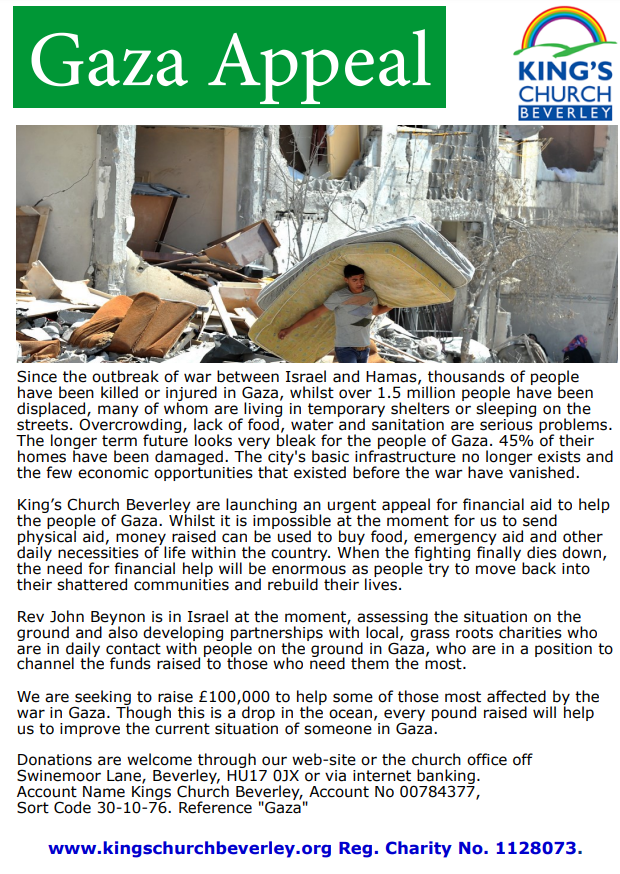 Gaza Appeal

KING'S CHURCH BEVERLEY

Since the outbreak of war between Israel and Hamas, thousands of people have been killed or injured in Gaza, whilst over 1.5 million people have been displaced, many of whom are living in temporary shelters or sleeping on the streets. Overcrowding, lack of food, water and sanitation are serious problems. The longer term future looks very bleak for the people of Gaza. 45% of their homes have been damaged. The city's basic infrastructure no longer exists and the few economic opportunities that existed before the war have vanished.

King's Church Beverley are launching an urgent appeal for financial aid to help the people of Gaza. Whilst it is impossible at the moment for us to send physical aid, money raised can be used to buy food, emergency aid and other daily necessities of life within the country. When the fighting finally dies down, the need for financial help will be enormous as people try to move back into their shattered communities and rebuild their lives.

Rev John Beynon is in Israel at the moment, assessing the situation on the ground and also developing partnerships with local, grass roots charities who are in daily contact with people on the ground in Gaza, who are in a position to channel the funds raised to those who need them the most.

We are seeking to raise £100,000 to help some of those most affected by the war in Gaza. Though this is a drop in the ocean, every pound raised will help us to improve the current situation of someone in Gaza.

Donations are welcome through our web-site or the church office off Swinemoor Lane, Beverley, HU17 0JX or via internet banking.
Account Name Kings Church Beverley, Account No 00784377, Sort Code 30-10-76. Reference "Gaza"

www.kingschurchbeverley.org Reg. Charity No. 1128073.